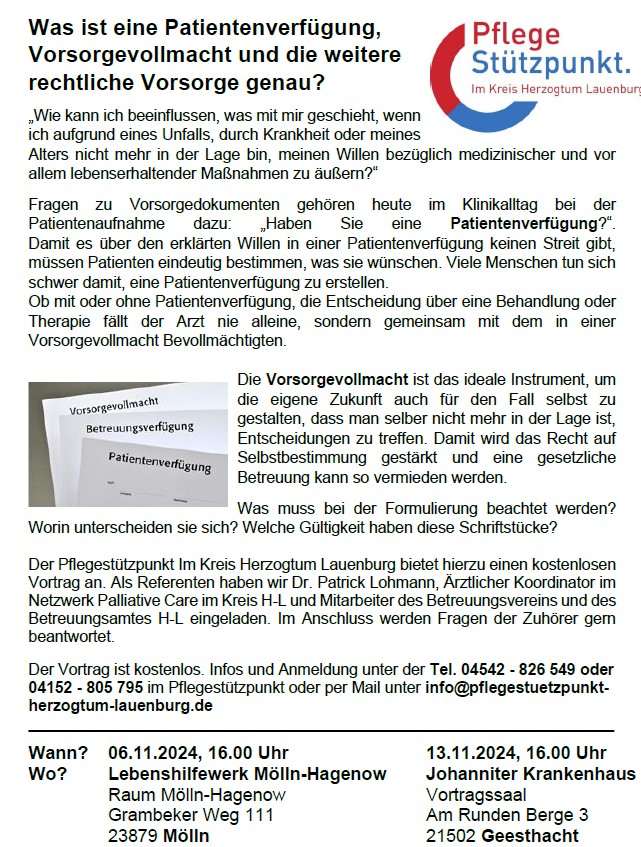 Was ist eine Patientenverfügung, Vorsorgevollmacht und die weitere rechtliche Vorsorge genau?

Pflege Stützpunkt. Im Kreis Herzogtum Lauenburg

„Wie kann ich beeinflussen, was mit mir geschieht, wenn ich aufgrund eines Unfalls, durch Krankheit oder meines Alters nicht mehr in der Lage bin, meinen Willen bezüglich medizinischer und vor allem lebenserhaltender Maßnahmen zu äußern?“

Fragen zu Vorsorgedokumenten gehören heute im Klinikalltag bei der Patientenaufnahme dazu: „Haben Sie eine Patientenverfügung?“. Damit es über den erklärten Willen in einer Patientenverfügung keinen Streit gibt, müssen Patienten eindeutig bestimmen, was sie wünschen. Viele Menschen tun sich schwer damit, eine Patientenverfügung zu erstellen.
Ob mit oder ohne Patientenverfügung, die Entscheidung über eine Behandlung oder Therapie fällt der Arzt nie alleine, sondern gemeinsam mit dem in einer Vorsorgevollmacht Bevollmächtigten.

Vorsorgevollmacht
Betreuungsverfügung
Patientenverfügung

Die Vorsorgevollmacht ist das ideale Instrument, um die eigene Zukunft auch für den Fall selbst zu gestalten, dass man selber nicht mehr in der Lage ist, Entscheidungen zu treffen. Damit wird das Recht auf Selbstbestimmung gestärkt und eine gesetzliche Betreuung kann so vermieden werden.

Was muss bei der Formulierung beachtet werden? Worin unterscheiden sie sich? Welche Gültigkeit haben diese Schriftstücke?

Der Pflegestützpunkt Im Kreis Herzogtum Lauenburg bietet hierzu einen kostenlosen Vortrag an. Als Referenten haben wir Dr. Patrick Lohmann, Ärztlicher Koordinator im Netzwerk Palliative Care im Kreis H-L und Mitarbeiter des Betreuungsvereins und des Betreuungsamtes H-L eingeladen. Im Anschluss werden Fragen der Zuhörer gern beantwortet.

Der Vortrag ist kostenlos. Infos und Anmeldung unter der Tel. 04542 - 826 549 oder 04152 - 805 795 im Pflegestützpunkt oder per Mail unter info@pflegestuetzpunkt-herzogtum-lauenburg.de

Wann? 06.11.2024, 16.00 Uhr
Wo? Lebenshilfewerk Mölln-Hagenow
Raum Mölln-Hagenow
Grambeker Weg 111
23879 Mölln

13.11.2024, 16.00 Uhr
Johanniter Krankenhaus
Vortragssaal
Am Runden Berge 3
21502 Geesthacht